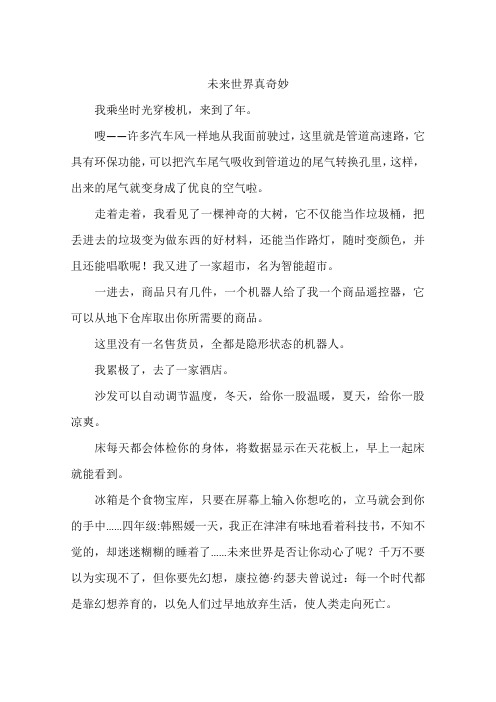 未来世界真奇妙

我乘坐时光穿梭机，来到了年。

嗖——许多汽车风一样地从我面前驶过，这里就是管道高速路，它具有环保功能，可以把汽车尾气吸收到管道边的尾气转换孔里，这样，出来的尾气就变身成了优良的空气啦。

走着走着，我看见了一棵神奇的大树，它不仅能当作垃圾桶，把丢进去的垃圾变为做东西的好材料，还能当作路灯，随时变颜色，并且还能唱歌呢！我又进了一家超市，名为智能超市。

一进去，商品只有几件，一个机器人给了我一个商品遥控器，它可以从地下仓库取出你所需要的商品。

这里没有一名售货员，全都是隐形状态的机器人。

我累极了，去了一家酒店。

沙发可以自动调节温度，冬天，给你一股温暖，夏天，给你一股凉爽。

床每天都会体检你的身体，将数据显示在天花板上，早上一起床就能看到。

冰箱是个食物宝库，只要在屏幕上输入你想吃的，立马就会到你的手中......四年级:韩熙媛一天，我正在津津有味地看着科技书，不知不觉的，却迷迷糊糊的睡着了......未来世界是否让你动心了呢？千万不要以为实现不了，但你要先幻想，康拉德·约瑟夫曾说过：每一个时代都是靠幻想养育的，以免人们过早地放弃生活，使人类走向死亡。